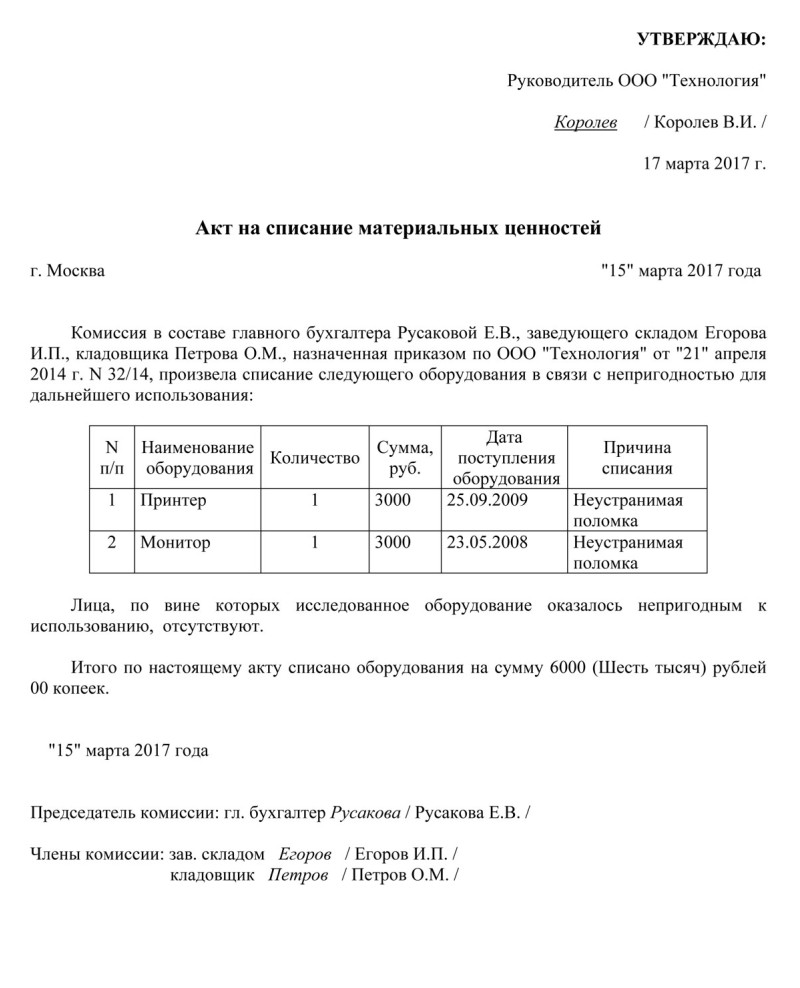 УТВЕРЖДАЮ:

Руководитель ООО "Технология"

Королев / Королев В.И. /

17 марта 2017 г.

Акт на списание материальных ценностей

г. Москва "15" марта 2017 года

Комиссия в составе главного бухгалтера Русаковой Е.В., заведующего складом Егорова И.П., кладовщика Петрова О.М., назначенная приказом по ООО "Технология" от "21" апреля 2014 г. N 32/14, произвела списание следующего оборудования в связи с непригодностью для дальнейшего использования:

| N п/п | Наименование оборудования | Количество | Сумма, руб. | Дата поступления оборудования | Причина списания |
|---|---|---|---|---|---|
| 1 | Принтер | 1 | 3000 | 25.09.2009 | Неустранимая поломка |
| 2 | Монитор | 1 | 3000 | 23.05.2008 | Неустранимая поломка |

Лица, по вине которых исследованное оборудование оказалось непригодным к использованию, отсутствуют.

Итого по настоящему акту списано оборудования на сумму 6000 (Шесть тысяч) рублей 00 копеек.

"15" марта 2017 года

Председатель комиссии: гл. бухгалтер Русакова / Русакова Е.В. /

Члены комиссии: зав. складом Егоров / Егоров И.П. /
кладовщик Петров / Петров О.М. /